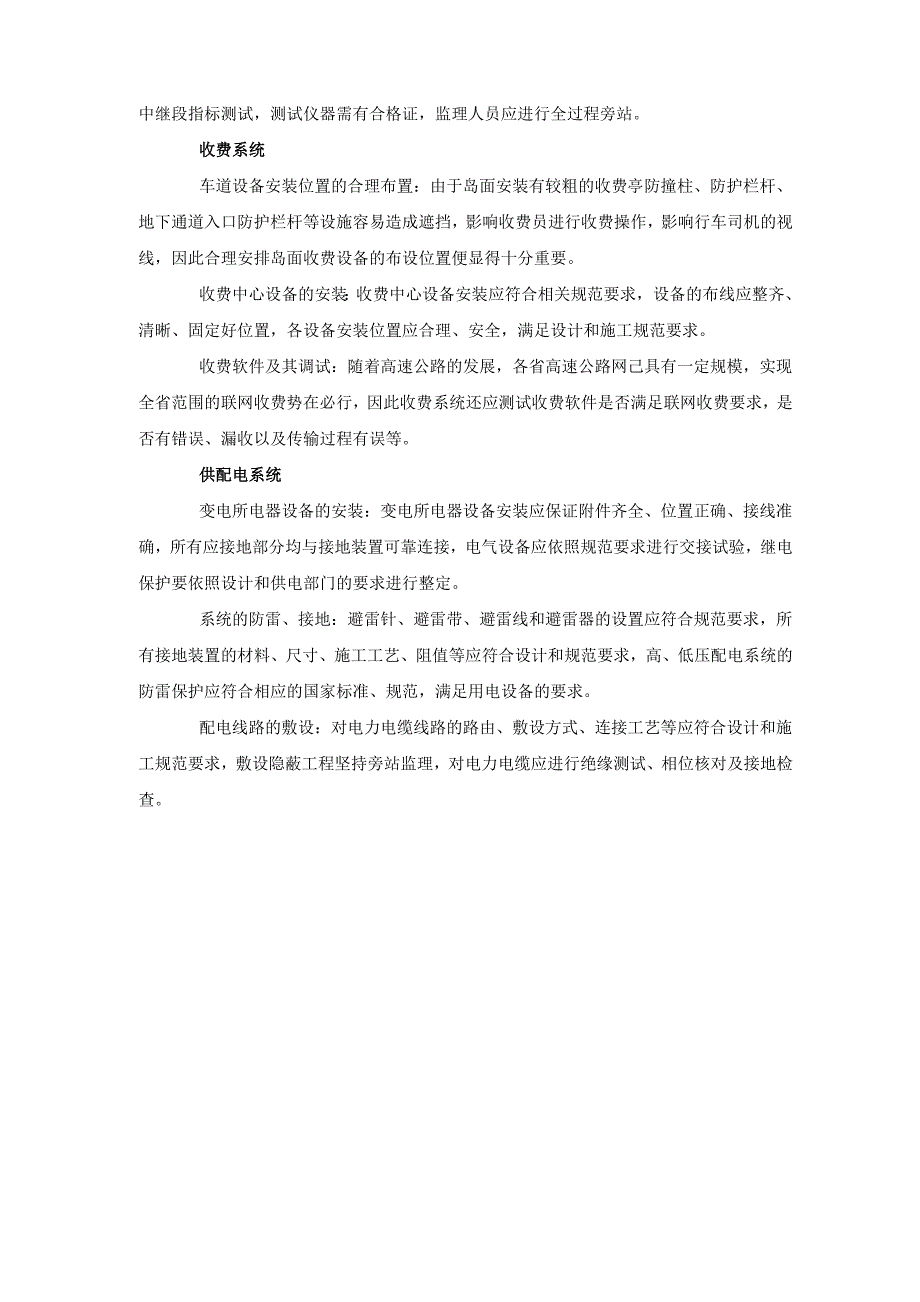 中继段指标测试，测试仪器需有合格证，监理人员应进行全过程旁站。

收费系统

车道设备安装位置的合理布置：由于岛面安装有较粗的收费亭防撞柱、防护栏杆、地下通道入口防护栏杆等设施容易造成遮挡，影响收费员进行收费操作，影响行车司机的视线，因此合理安排岛面收费设备的布设位置便显得十分重要。

收费中心设备的安装：收费中心设备安装应符合相关规范要求，设备的布线应整齐、清晰、固定好位置，各设备安装位置应合理、安全，满足设计和施工规范要求。

收费软件及其调试：随着高速公路的发展，各省高速公路网已具有一定规模，实现全省范围的联网收费势在必行，因此收费系统还应测试收费软件是否满足联网收费要求，是否有错误、漏收以及传输过程有误等。

供配电系统

变电所电器设备的安装：变电所电器设备安装应保证附件齐全、位置正确、接线准确，所有应接地部分均与接地装置可靠连接，电气设备应依照规范要求进行交接试验，继电保护要依照设计和供电部门的要求进行整定。

系统的防雷、接地：避雷针、避雷带、避雷线和避雷器的设置应符合规范要求，所有接地装置的材料、尺寸、施工工艺、阻值等应符合设计和规范要求，高、低压配电系统的防雷保护应符合相应的国家标准、规范，满足用电设备的要求。

配电线路的敷设：对电力电缆线路的路由、敷设方式、连接工艺等应符合设计和施工规范要求，敷设隐蔽工程坚持旁站监理，对电力电缆应进行绝缘测试、相位核对及接地检查。